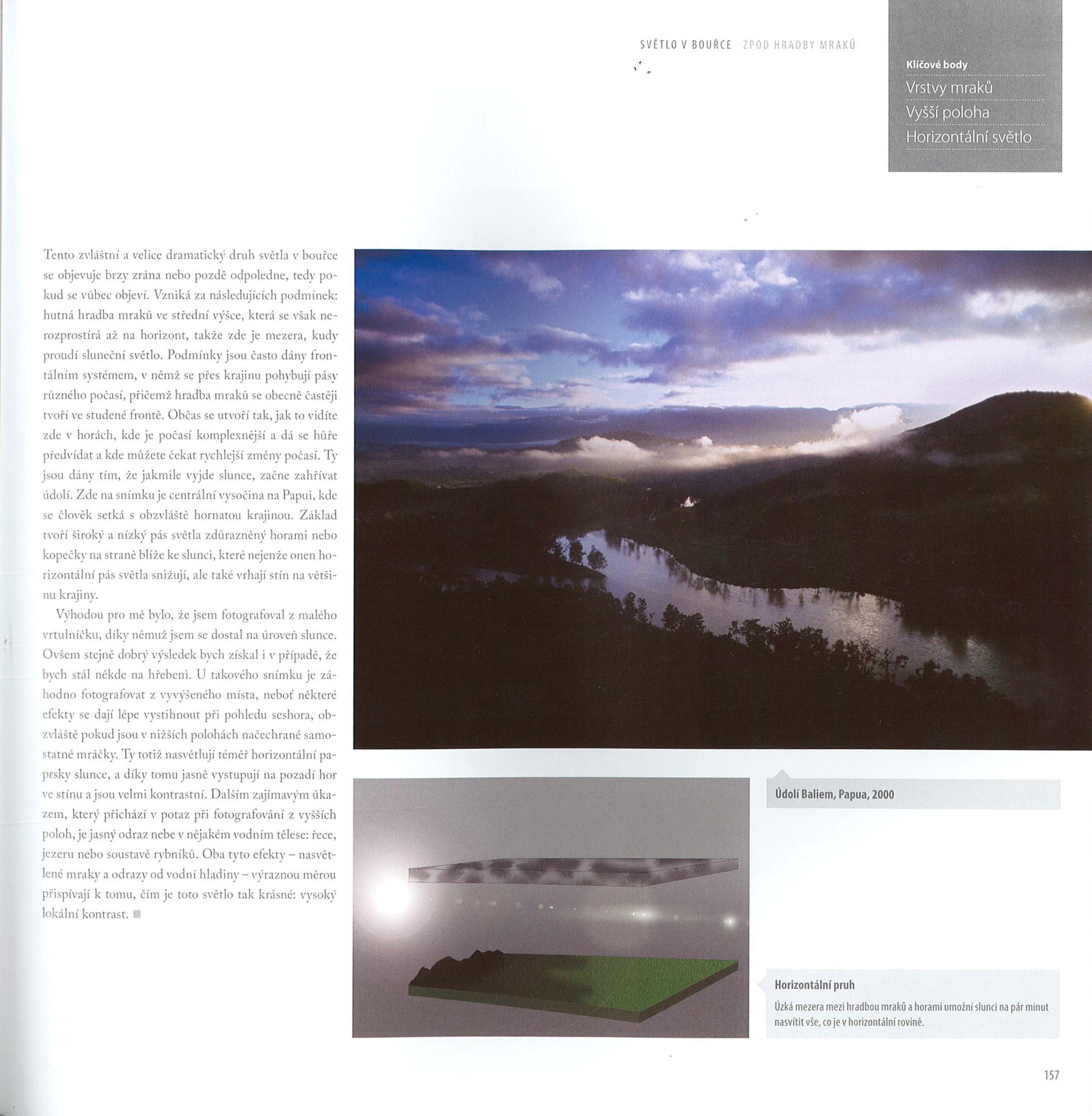 SVĚTLO V BOUŘCE ZPOD HRADBY MRAKŮ

Klíčové body
Vrstvy mraků
Vyšší poloha
Horizontální světlo

Tento zvláštní a velice dramatický druh světla v bouřce se objevuje brzy zrána nebo pozdě odpoledne, tedy pokud se vůbec objeví. Vzniká za následujících podmínek: hutná hradba mraků ve střední výšce, která se však nerozprostírá až na horizont, takže zde je mezera, kudy proudí sluneční světlo. Podmínky jsou často dány frontálním systémem, v němž se přes krajinu pohybují pásy různého počasí, přičemž hradba mraků se obecně častěji tvoří ve studené frontě. Občas se utvoří tak, jak to vidíte zde v horách, kde je počasí komplexnější a dá se hůře předvídat a kde můžete čekat rychlejší změny počasí. Ty jsou dány tím, že jakmile vyjde slunce, začne zahřívat údolí. Zde na snímku je centrální vysočina na Papui, kde se člověk setká s obzvláště hornatou krajinou. Základ tvoří široký a nízký pás světla zdůrazněný horami nebo kopečky na straně blíže ke slunci, které nejenže onen horizontální pás světla snižují, ale také vrhají stín na většinu krajiny.

Výhodou pro mě bylo, že jsem fotografoval z malého vrtulníčku, díky němuž jsem se dostal na úroveň slunce. Ovšem stejně dobrý výsledek bych získal i v případě, že bych stál někde na hřebeni. U takového snímku je záhodno fotografovat z vyvýšeného místa, neboť některé efekty se dají lépe vystihnout při pohledu seshora, obzvláště pokud jsou v nižších polohách načechrané samostatné mráčky. Ty totiž nasvětlují téměř horizontální paprsky slunce, a díky tomu jasně vystupují na pozadí hor ve stínu a jsou velmi kontrastní. Dalším zajímavým úkazem, který přichází v potaz při fotografování z vyšších poloh, je jasný odraz nebe v nějakém vodním tělese: řece, jezeru nebo soustavě rybníků. Oba tyto efekty – nasvětlené mraky a odrazy od vodní hladiny – výraznou měrou přispívají k tomu, čím je toto světlo tak krásné: vysoký lokální kontrast.

Údolí Baliem, Papua, 2000

Horizontální pruh

Úzká mezera mezi hradbou mraků a horami umožní slunci na pár minut nasvítit vše, co je v horizontální rovině.

157